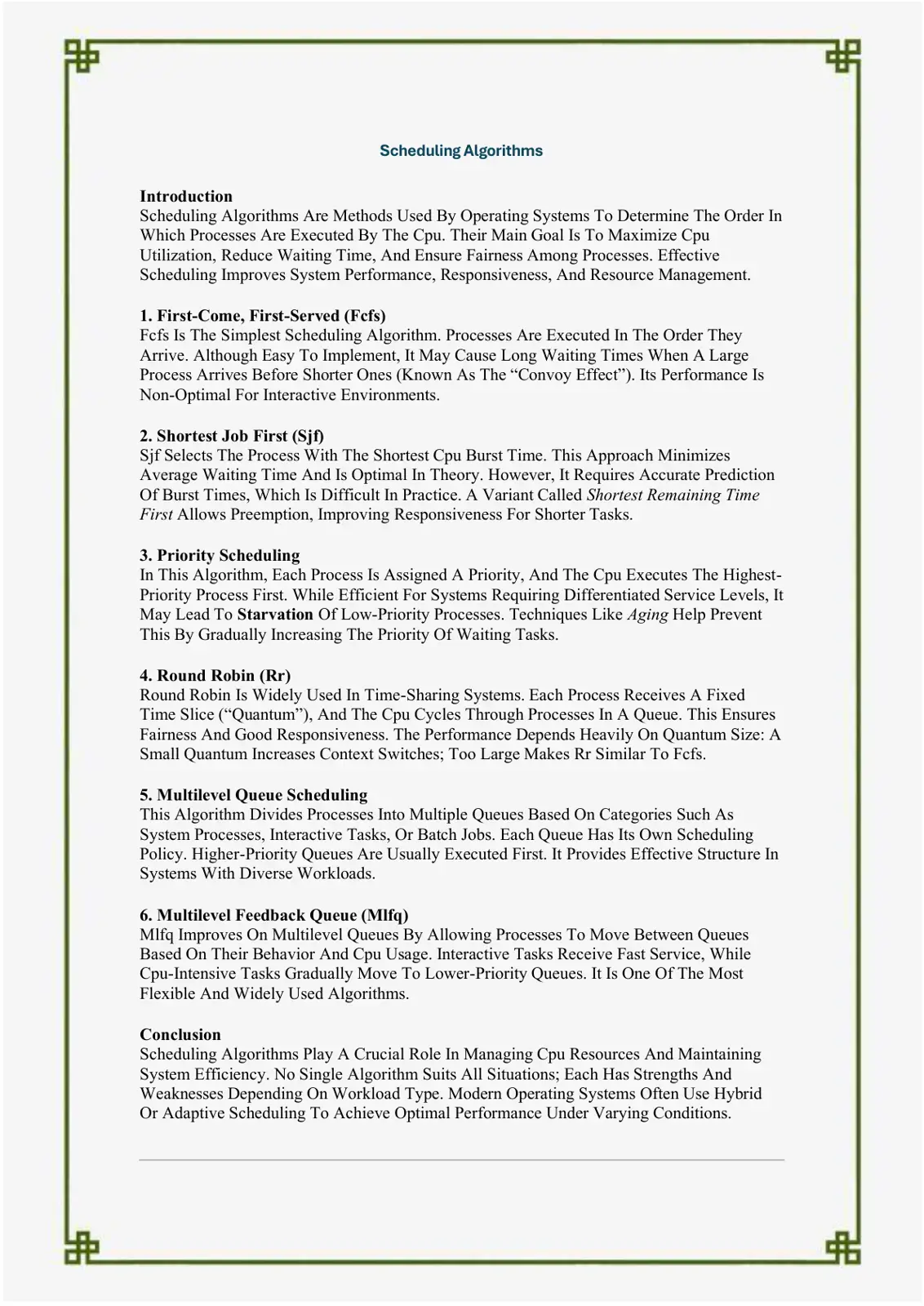 Scheduling Algorithms

Introduction
Scheduling Algorithms Are Methods Used By Operating Systems To Determine The Order In Which Processes Are Executed By The Cpu. Their Main Goal Is To Maximize Cpu Utilization, Reduce Waiting Time, And Ensure Fairness Among Processes. Effective Scheduling Improves System Performance, Responsiveness, And Resource Management.

1. First-Come, First-Served (Fcfs)
Fcfs Is The Simplest Scheduling Algorithm. Processes Are Executed In The Order They Arrive. Although Easy To Implement, It May Cause Long Waiting Times When A Large Process Arrives Before Shorter Ones (Known As The "Convoy Effect"). Its Performance Is Non-Optimal For Interactive Environments.

2. Shortest Job First (Sjf)
Sjf Selects The Process With The Shortest Cpu Burst Time. This Approach Minimizes Average Waiting Time And Is Optimal In Theory. However, It Requires Accurate Prediction Of Burst Times, Which Is Difficult In Practice. A Variant Called Shortest Remaining Time First Allows Preemption, Improving Responsiveness For Shorter Tasks.

3. Priority Scheduling
In This Algorithm, Each Process Is Assigned A Priority, And The Cpu Executes The Highest-Priority Process First. While Efficient For Systems Requiring Differentiated Service Levels, It May Lead To Starvation Of Low-Priority Processes. Techniques Like Aging Help Prevent This By Gradually Increasing The Priority Of Waiting Tasks.

4. Round Robin (Rr)
Round Robin Is Widely Used In Time-Sharing Systems. Each Process Receives A Fixed Time Slice ("Quantum"), And The Cpu Cycles Through Processes In A Queue. This Ensures Fairness And Good Responsiveness. The Performance Depends Heavily On Quantum Size: A Small Quantum Increases Context Switches; Too Large Makes Rr Similar To Fcfs.

5. Multilevel Queue Scheduling
This Algorithm Divides Processes Into Multiple Queues Based On Categories Such As System Processes, Interactive Tasks, Or Batch Jobs. Each Queue Has Its Own Scheduling Policy. Higher-Priority Queues Are Usually Executed First. It Provides Effective Structure In Systems With Diverse Workloads.

6. Multilevel Feedback Queue (Mlfq)
Mlfq Improves On Multilevel Queues By Allowing Processes To Move Between Queues Based On Their Behavior And Cpu Usage. Interactive Tasks Receive Fast Service, While Cpu-Intensive Tasks Gradually Move To Lower-Priority Queues. It Is One Of The Most Flexible And Widely Used Algorithms.

Conclusion
Scheduling Algorithms Play A Crucial Role In Managing Cpu Resources And Maintaining System Efficiency. No Single Algorithm Suits All Situations; Each Has Strengths And Weaknesses Depending On Workload Type. Modern Operating Systems Often Use Hybrid Or Adaptive Scheduling To Achieve Optimal Performance Under Varying Conditions.